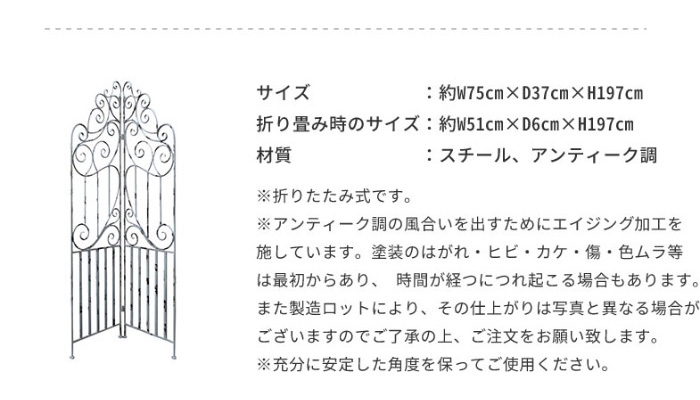 サイズ　　　　　　：約W75cm×D37cm×H197cm
折り畳み時のサイズ：約W51cm×D6cm×H197cm
材質　　　　　　　：スチール、アンティーク調

※折りたたみ式です。
※アンティーク調の風合いを出すためにエイジング加工を施しています。塗装のはがれ・ヒビ・カケ・傷・色ムラ等は最初からあり、 時間が経つにつれ起こる場合もあります。また製造ロットにより、その仕上がりは写真と異なる場合がございますのでご了承の上、ご注文をお願い致します。
※充分に安定した角度を保ってご使用ください。